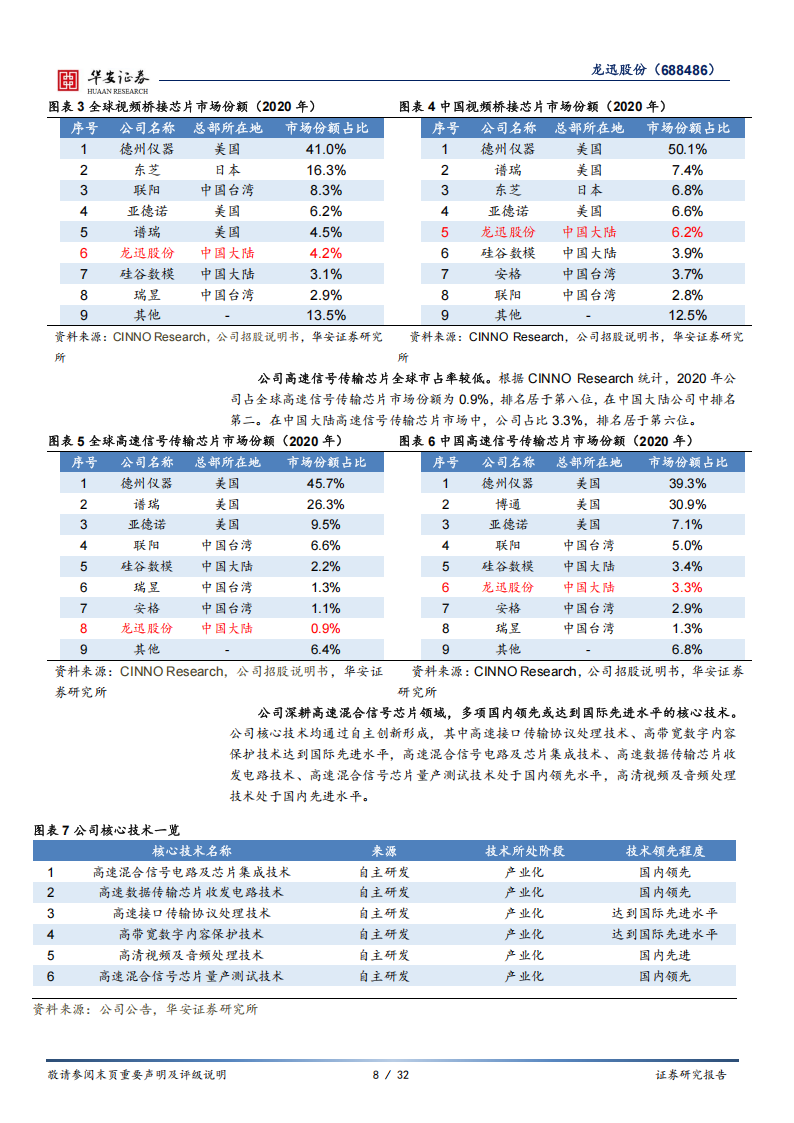 华安证券
HUAAN RESEARCH

龙迅股份（688486）

图表 3 全球视频桥接芯片市场份额（2020 年）

| 序号 | 公司名称 | 总部所在地 | 市场份额占比 |
|---|---|---|---|
| 1 | 德州仪器 | 美国 | 41.0% |
| 2 | 东芝 | 日本 | 16.3% |
| 3 | 联阳 | 中国台湾 | 8.3% |
| 4 | 亚德诺 | 美国 | 6.2% |
| 5 | 谱瑞 | 美国 | 4.5% |
| 6 | 龙迅股份 | 中国大陆 | 4.2% |
| 7 | 硅谷数模 | 中国大陆 | 3.1% |
| 8 | 瑞昱 | 中国台湾 | 2.9% |
| 9 | 其他 | - | 13.5% |

资料来源：CINNO Research，公司招股说明书，华安证券研究所

图表 4 中国视频桥接芯片市场份额（2020 年）

| 序号 | 公司名称 | 总部所在地 | 市场份额占比 |
|---|---|---|---|
| 1 | 德州仪器 | 美国 | 50.1% |
| 2 | 谱瑞 | 美国 | 7.4% |
| 3 | 东芝 | 日本 | 6.8% |
| 4 | 亚德诺 | 美国 | 6.6% |
| 5 | 龙迅股份 | 中国大陆 | 6.2% |
| 6 | 硅谷数模 | 中国大陆 | 3.9% |
| 7 | 安格 | 中国台湾 | 3.7% |
| 8 | 联阳 | 中国台湾 | 2.8% |
| 9 | 其他 | - | 12.5% |

资料来源：CINNO Research，公司招股说明书，华安证券研究所

公司高速信号传输芯片全球市占率较低。根据 CINNO Research 统计，2020 年公司占全球高速信号传输芯片市场份额为 0.9%，排名居于第八位，在中国大陆公司中排名第二。在中国大陆高速信号传输芯片市场中，公司占比 3.3%，排名居于第六位。

图表 5 全球高速信号传输芯片市场份额（2020 年）

| 序号 | 公司名称 | 总部所在地 | 市场份额占比 |
|---|---|---|---|
| 1 | 德州仪器 | 美国 | 45.7% |
| 2 | 谱瑞 | 美国 | 26.3% |
| 3 | 亚德诺 | 美国 | 9.5% |
| 4 | 联阳 | 中国台湾 | 6.6% |
| 5 | 硅谷数模 | 中国大陆 | 2.2% |
| 6 | 瑞昱 | 中国台湾 | 1.3% |
| 7 | 安格 | 中国台湾 | 1.1% |
| 8 | 龙迅股份 | 中国大陆 | 0.9% |
| 9 | 其他 | - | 6.4% |

资料来源：CINNO Research，公司招股说明书，华安证券研究所

图表 6 中国高速信号传输芯片市场份额（2020 年）

| 序号 | 公司名称 | 总部所在地 | 市场份额占比 |
|---|---|---|---|
| 1 | 德州仪器 | 美国 | 39.3% |
| 2 | 博通 | 美国 | 30.9% |
| 3 | 亚德诺 | 美国 | 7.1% |
| 4 | 联阳 | 中国台湾 | 5.0% |
| 5 | 硅谷数模 | 中国大陆 | 3.4% |
| 6 | 龙迅股份 | 中国大陆 | 3.3% |
| 7 | 安格 | 中国台湾 | 2.9% |
| 8 | 瑞昱 | 中国台湾 | 1.3% |
| 9 | 其他 | - | 6.8% |

资料来源：CINNO Research，公司招股说明书，华安证券研究所

公司深耕高速混合信号芯片领域，多项国内领先或达到国际先进水平的核心技术。公司核心技术均通过自主创新形成，其中高速接口传输协议处理技术、高带宽数字内容保护技术达到国际先进水平，高速混合信号电路及芯片集成技术、高速数据传输芯片收发电路技术、高速混合信号芯片量产测试技术处于国内领先水平，高清视频及音频处理技术处于国内先进水平。

图表 7 公司核心技术一览

| | 核心技术名称 | 来源 | 技术所处阶段 | 技术领先程度 |
|---|---|---|---|---|
| 1 | 高速混合信号电路及芯片集成技术 | 自主研发 | 产业化 | 国内领先 |
| 2 | 高速数据传输芯片收发电路技术 | 自主研发 | 产业化 | 国内领先 |
| 3 | 高速接口传输协议处理技术 | 自主研发 | 产业化 | 达到国际先进水平 |
| 4 | 高带宽数字内容保护技术 | 自主研发 | 产业化 | 达到国际先进水平 |
| 5 | 高清视频及音频处理技术 | 自主研发 | 产业化 | 国内先进 |
| 6 | 高速混合信号芯片量产测试技术 | 自主研发 | 产业化 | 国内领先 |

资料来源：公司公告，华安证券研究所

敬请参阅末页重要声明及评级说明 8 / 32 证券研究报告